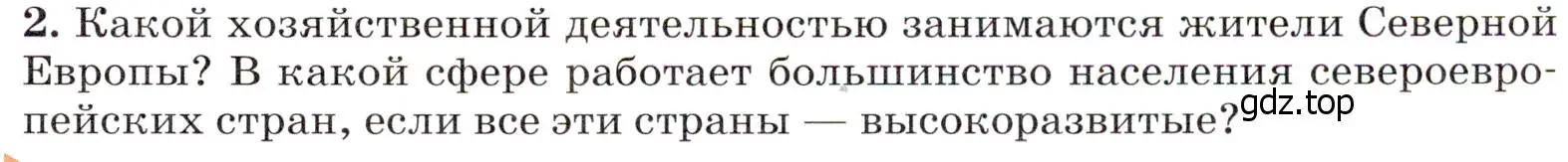 2. Какой хозяйственной деятельностью занимаются жители Северной Европы? В какой сфере работает большинство населения североевропейских стран, если все эти страны — высокоразвитые?

gdz.top